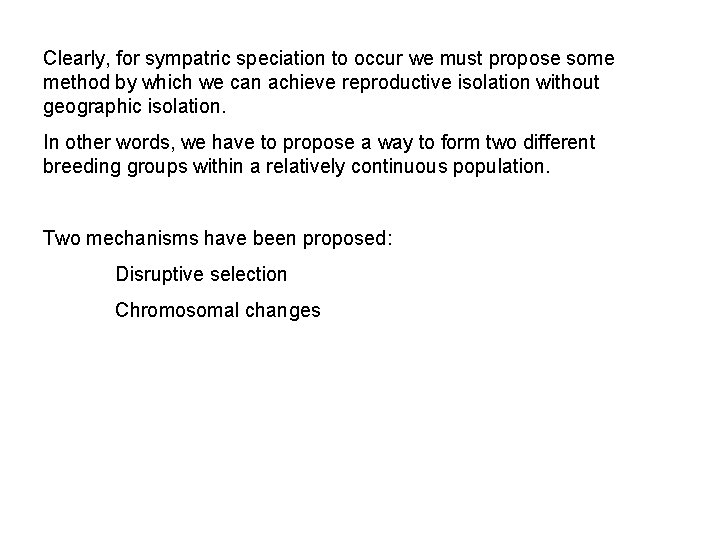 Clearly, for sympatric speciation to occur we must propose some method by which we can achieve reproductive isolation without geographic isolation.

In other words, we have to propose a way to form two different breeding groups within a relatively continuous population.

Two mechanisms have been proposed:

Disruptive selection

Chromosomal changes